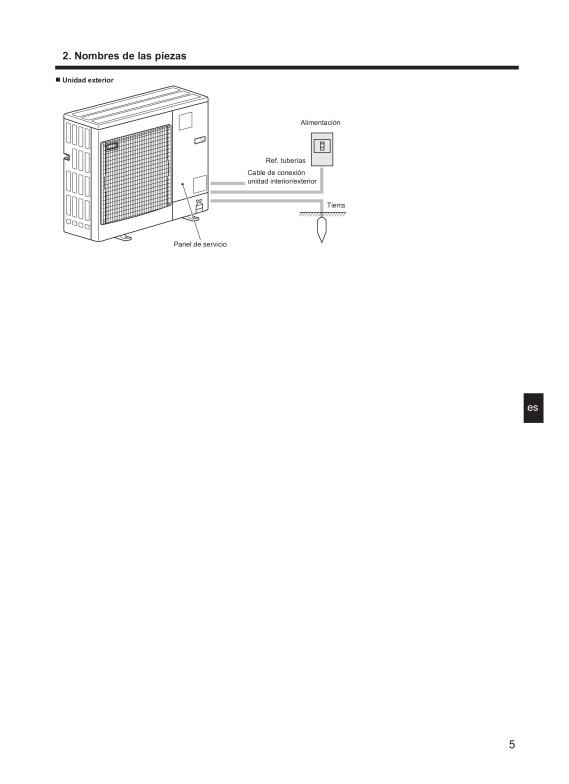 2. Nombres de las piezas

■ Unidad exterior

Alimentación

Ref. tuberías

Cable de conexión unidad interior/exterior

Tierra

Panel de servicio

es

5